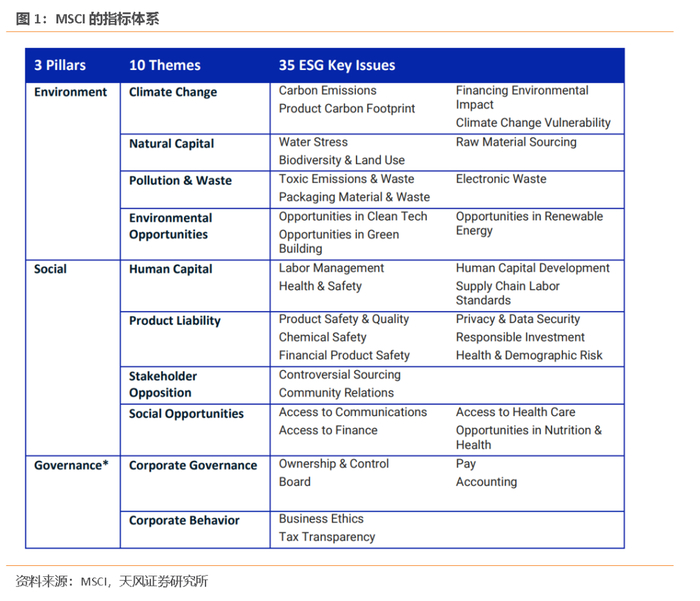 图 1：MSCI 的指标体系

| 3 Pillars | 10 Themes | 35 ESG Key Issues | |
|---|---|---|---|
| Environment | Climate Change | Carbon Emissions<br>Product Carbon Footprint | Financing Environmental Impact<br>Climate Change Vulnerability |
| | Natural Capital | Water Stress<br>Biodiversity & Land Use | Raw Material Sourcing |
| | Pollution & Waste | Toxic Emissions & Waste<br>Packaging Material & Waste | Electronic Waste |
| | Environmental Opportunities | Opportunities in Clean Tech<br>Opportunities in Green Building | Opportunities in Renewable Energy |
| Social | Human Capital | Labor Management<br>Health & Safety | Human Capital Development<br>Supply Chain Labor Standards |
| | Product Liability | Product Safety & Quality<br>Chemical Safety<br>Financial Product Safety | Privacy & Data Security<br>Responsible Investment<br>Health & Demographic Risk |
| | Stakeholder Opposition | Controversial Sourcing<br>Community Relations | |
| | Social Opportunities | Access to Communications<br>Access to Finance | Access to Health Care<br>Opportunities in Nutrition & Health |
| Governance* | Corporate Governance | Ownership & Control<br>Board | Pay<br>Accounting |
| | Corporate Behavior | Business Ethics<br>Tax Transparency | |

资料来源：MSCI，天风证券研究所